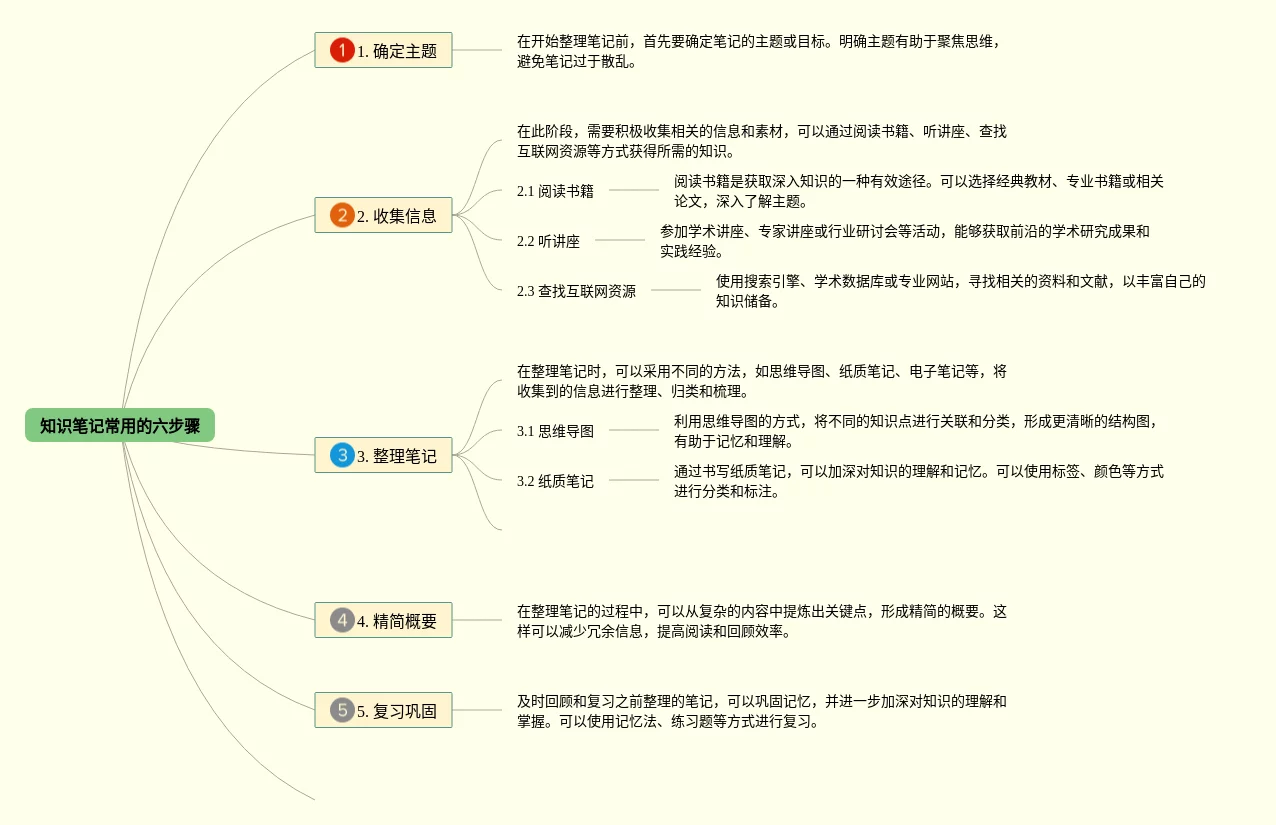 知识笔记常用的六步骤

1 1. 确定主题

在开始整理笔记前，首先要确定笔记的主题或目标。明确主题有助于聚焦思维，避免笔记过于散乱。

2 2. 收集信息

在此阶段，需要积极收集相关的信息和素材，可以通过阅读书籍、听讲座、查找互联网资源等方式获得所需的知识。

2.1 阅读书籍

阅读书籍是获取深入知识的一种有效途径。可以选择经典教材、专业书籍或相关论文，深入了解主题。

2.2 听讲座

参加学术讲座、专家讲座或行业研讨会等活动，能够获取前沿的学术研究成果和实践经验。

2.3 查找互联网资源

使用搜索引擎、学术数据库或专业网站，寻找相关的资料和文献，以丰富自己的知识储备。

3 3. 整理笔记

在整理笔记时，可以采用不同的方法，如思维导图、纸质笔记、电子笔记等，将收集到的信息进行整理、归类和梳理。

3.1 思维导图

利用思维导图的方式，将不同的知识点进行关联和分类，形成更清晰的结构图，有助于记忆和理解。

3.2 纸质笔记

通过书写纸质笔记，可以加深对知识的理解和记忆。可以使用标签、颜色等方式进行分类和标注。

4 4. 精简概要

在整理笔记的过程中，可以从复杂的内容中提炼出关键点，形成精简的概要。这样可以减少冗余信息，提高阅读和回顾效率。

5 5. 复习巩固

及时回顾和复习之前整理的笔记，可以巩固记忆，并进一步加深对知识的理解和掌握。可以使用记忆法、练习题等方式进行复习。